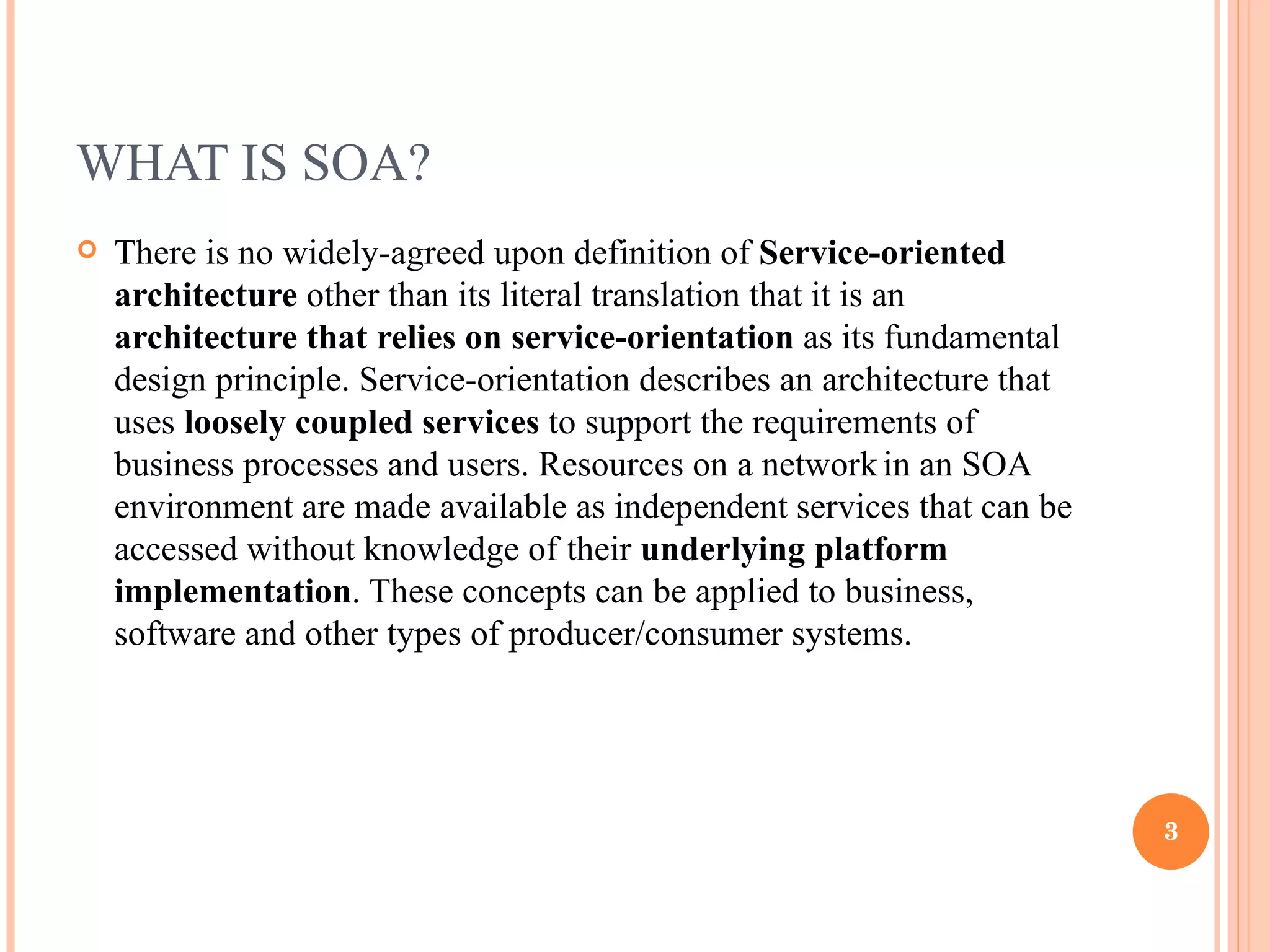 WHAT IS SOA?

There is no widely-agreed upon definition of Service-oriented architecture other than its literal translation that it is an architecture that relies on service-orientation as its fundamental design principle. Service-orientation describes an architecture that uses loosely coupled services to support the requirements of business processes and users. Resources on a network in an SOA environment are made available as independent services that can be accessed without knowledge of their underlying platform implementation. These concepts can be applied to business, software and other types of producer/consumer systems.

3